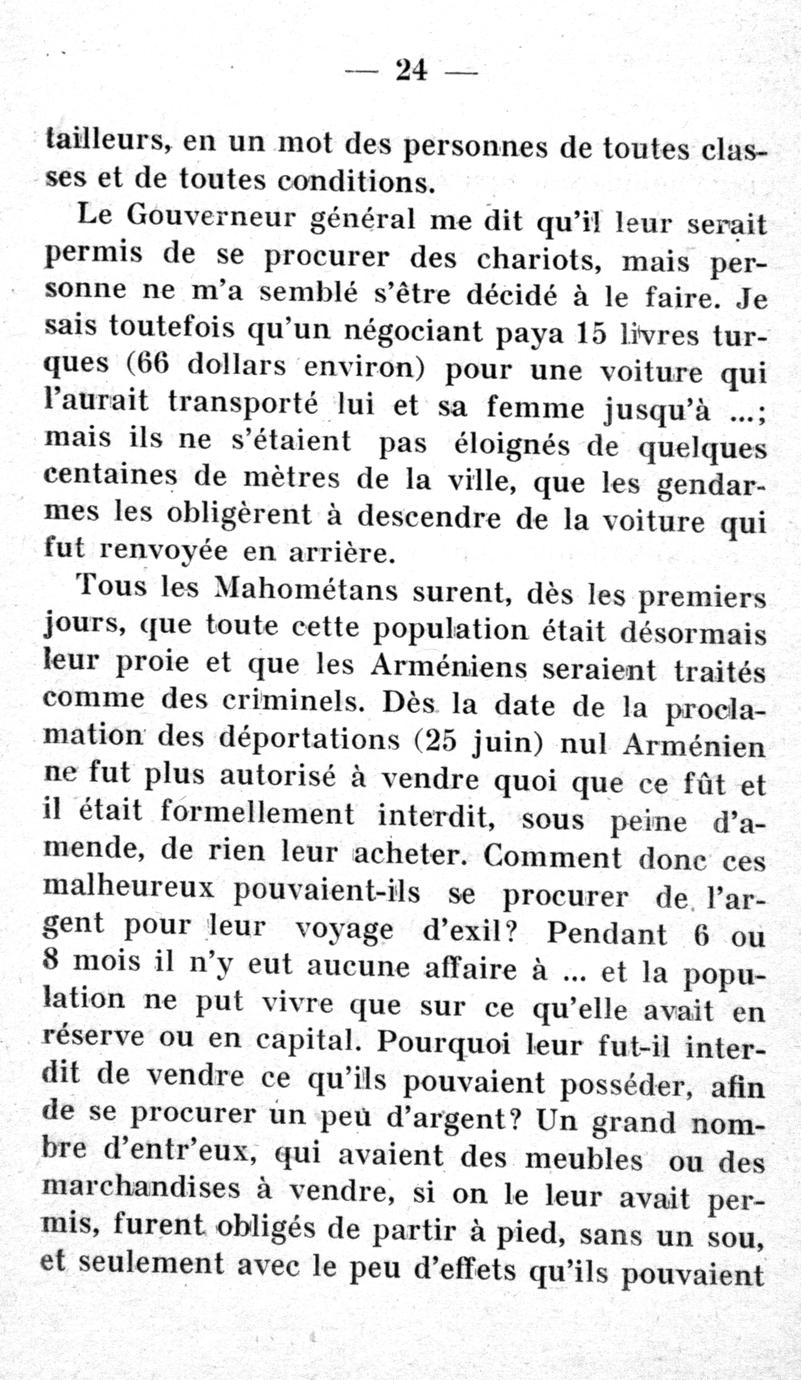 — 24 —

tailleurs, en un mot des personnes de toutes classes et de toutes conditions.

Le Gouverneur général me dit qu'il leur serait permis de se procurer des chariots, mais personne ne m'a semblé s'être décidé à le faire. Je sais toutefois qu'un négociant paya 15 livres turques (66 dollars environ) pour une voiture qui l'aurait transporté lui et sa femme jusqu'à ...; mais ils ne s'étaient pas éloignés de quelques centaines de mètres de la ville, que les gendarmes les obligèrent à descendre de la voiture qui fut renvoyée en arrière.

Tous les Mahométans surent, dès les premiers jours, que toute cette population était désormais leur proie et que les Arméniens seraient traités comme des criminels. Dès la date de la proclamation des déportations (25 juin) nul Arménien ne fut plus autorisé à vendre quoi que ce fût et il était formellement interdit, sous peine d'amende, de rien leur acheter. Comment donc ces malheureux pouvaient-ils se procurer de l'argent pour leur voyage d'exil? Pendant 6 ou 8 mois il n'y eut aucune affaire à ... et la population ne put vivre que sur ce qu'elle avait en réserve ou en capital. Pourquoi leur fut-il interdit de vendre ce qu'ils pouvaient posséder, afin de se procurer un peu d'argent? Un grand nombre d'entr'eux, qui avaient des meubles ou des marchandises à vendre, si on le leur avait permis, furent obligés de partir à pied, sans un sou, et seulement avec le peu d'effets qu'ils pouvaient